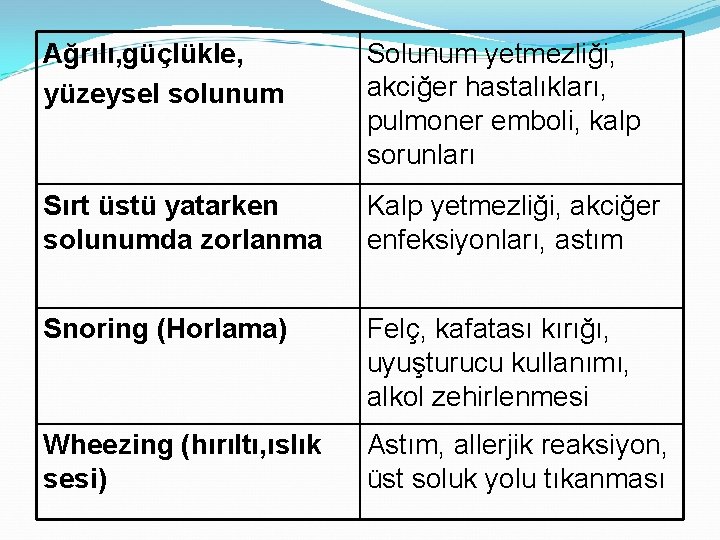 | | |
|---|---|
| Ağrılı,güçlükle, yüzeysel solunum | Solunum yetmezliği, akciğer hastalıkları, pulmoner emboli, kalp sorunları |
| Sırt üstü yatarken solunumda zorlanma | Kalp yetmezliği, akciğer enfeksiyonları, astım |
| Snoring (Horlama) | Felç, kafatası kırığı, uyuşturucu kullanımı, alkol zehirlenmesi |
| Wheezing (hırıltı,ıslık sesi) | Astım, allerjik reaksiyon, üst soluk yolu tıkanması |